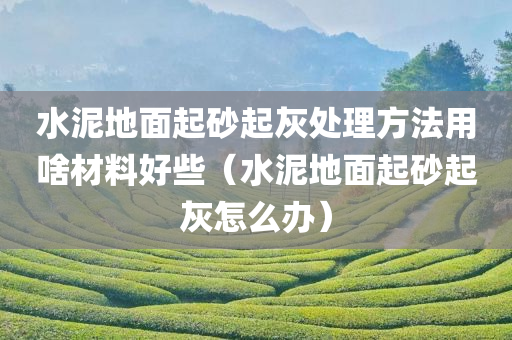 水泥地面起砂起灰处理方法用啥材料好些（水泥地面起砂起灰怎么办）